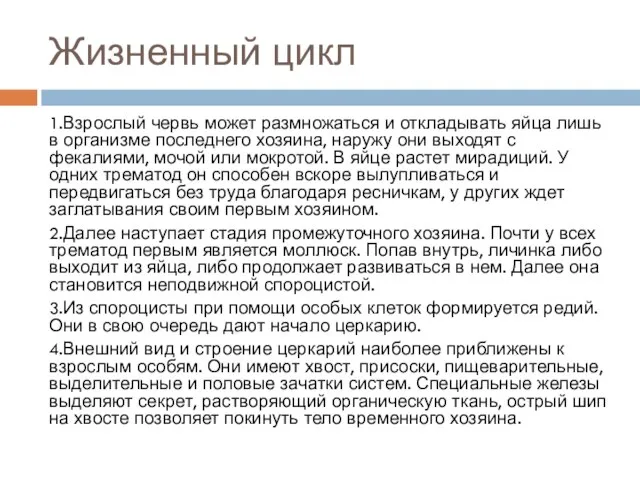 Жизненный цикл

1.Взрослый червь может размножаться и откладывать яйца лишь в организме последнего хозяина, наружу они выходят с фекалиями, мочой или мокротой. В яйце растет мирадиций. У одних трематод он способен вскоре вылупливаться и передвигаться без труда благодаря ресничкам, у других ждет заглатывания своим первым хозяином.

2.Далее наступает стадия промежуточного хозяина. Почти у всех трематод первым является моллюск. Попав внутрь, личинка либо выходит из яйца, либо продолжает развиваться в нем. Далее она становится неподвижной спороцистой.

3.Из спороцисты при помощи особых клеток формируется редий. Они в свою очередь дают начало церкарию.

4.Внешний вид и строение церкарий наиболее приближены к взрослым особям. Они имеют хвост, присоски, пищеварительные, выделительные и половые зачатки систем. Специальные железы выделяют секрет, растворяющий органическую ткань, острый шип на хвосте позволяет покинуть тело временного хозяина.